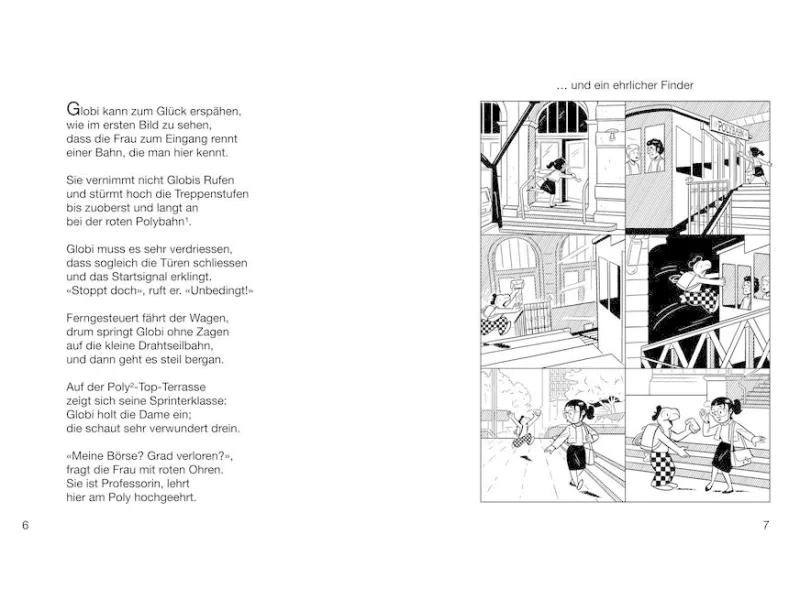 Globi kann zum Glück erspähen,
wie im ersten Bild zu sehen,
dass die Frau zum Eingang rennt
einer Bahn, die man hier kennt.

Sie vernimmt nicht Globis Rufen
und stürmt hoch die Treppenstufen
bis zuoberst und langt an
bei der roten Polybahn$^1$.

Globi muss es sehr verdriessen,
dass sogleich die Türen schliessen
und das Startsignal erklingt.
«Stoppt doch», ruft er. «Unbedingt!»

Ferngesteuert fährt der Wagen,
drum springt Globi ohne Zagen
auf die kleine Drahtseilbahn,
und dann geht es steil bergan.

Auf der Poly$^2$-Top-Terrasse
zeigt sich seine Sprinterklasse:
Globi holt die Dame ein;
die schaut sehr verwundert drein.

«Meine Börse? Grad verloren?»,
fragt die Frau mit roten Ohren.
Sie ist Professorin, lehrt
hier am Poly hochgeehrt.

6

... und ein ehrlicher Finder

POLYBAHN

7